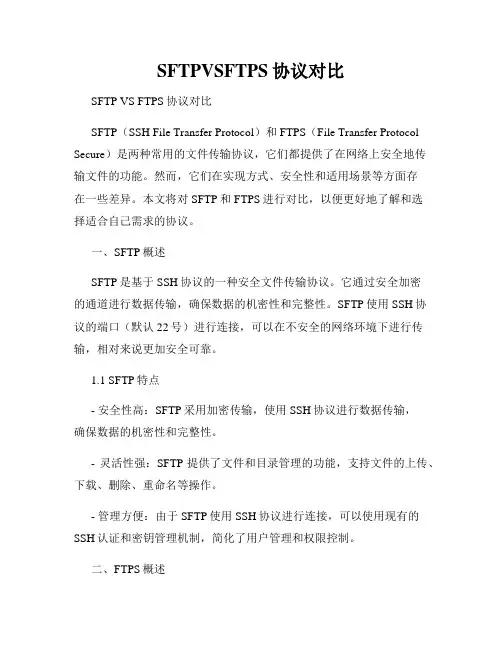 SFTPVSFTPS 协议对比

SFTP VS FTPS 协议对比

SFTP（SSH File Transfer Protocol）和 FTPS（File Transfer Protocol Secure）是两种常用的文件传输协议，它们都提供了在网络上安全地传输文件的功能。然而，它们在实现方式、安全性和适用场景等方面存在一些差异。本文将对 SFTP 和 FTPS 进行对比，以便更好地了解和选择适合自己需求的协议。

一、SFTP 概述

SFTP 是基于 SSH 协议的一种安全文件传输协议。它通过安全加密的通道进行数据传输，确保数据的机密性和完整性。SFTP 使用 SSH 协议的端口（默认 22 号）进行连接，可以在不安全的网络环境下进行传输，相对来说更加安全可靠。

1.1 SFTP 特点

- 安全性高：SFTP 采用加密传输，使用 SSH 协议进行数据传输，确保数据的机密性和完整性。

- 灵活性强：SFTP 提供了文件和目录管理的功能，支持文件的上传、下载、删除、重命名等操作。

- 管理方便：由于 SFTP 使用 SSH 协议进行连接，可以使用现有的 SSH 认证和密钥管理机制，简化了用户管理和权限控制。

二、FTPS 概述